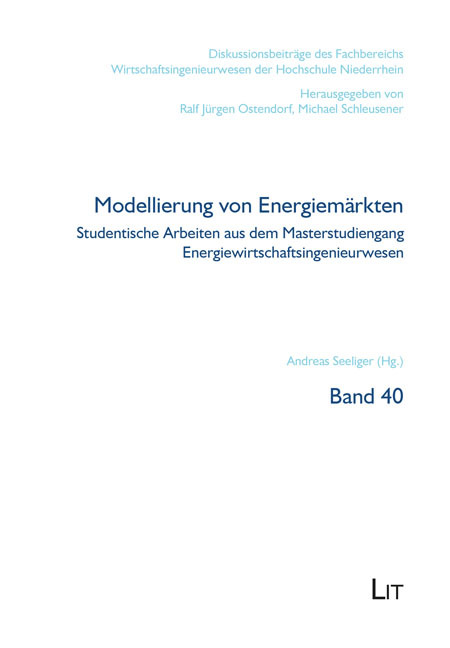 Diskussionsbeiträge des Fachbereichs
Wirtschaftsingenieurwesen der Hochschule Niederrhein

Herausgegeben von
Ralf Jürgen Ostendorf, Michael Schleusener

Modellierung von Energiemärkten

Studentische Arbeiten aus dem Masterstudiengang Energiewirtschaftsingenieurwesen

Andreas Seeliger (Hg.)

Band 40

LIT